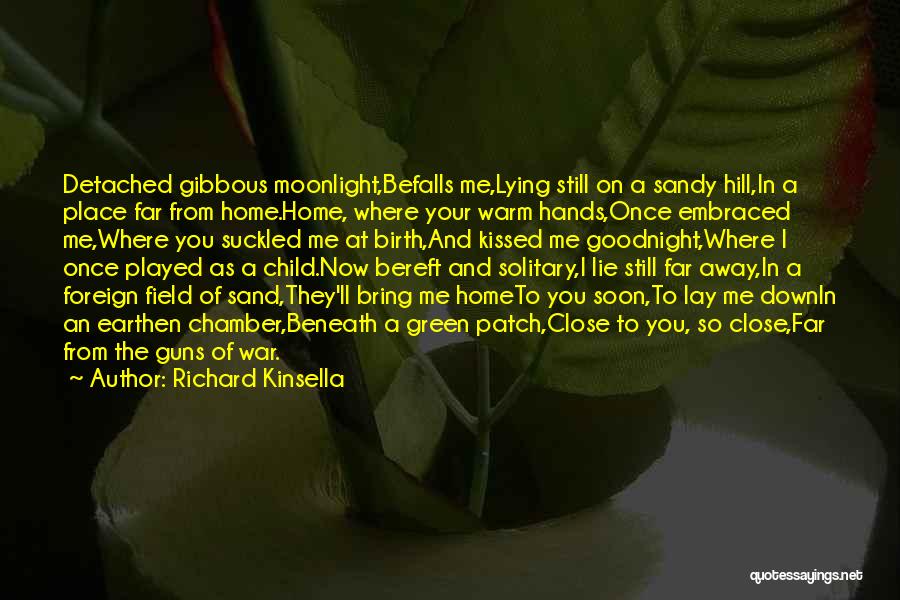 Detached gibbous moonlight,Befalls me,Lying still on a sandy hill,In a place far from home.Home, where your warm hands,Once embraced me,Where you suckled me at birth,And kissed me goodnight,Where I once played as a child.Now bereft and solitary,I lie still far away,In a foreign field of sand,They'll bring me homeTo you soon,To lay me downIn an earthen chamber,Beneath a green patch,Close to you, so close,Far from the guns of war.

Author: Richard Kinsella

quotessayings.net